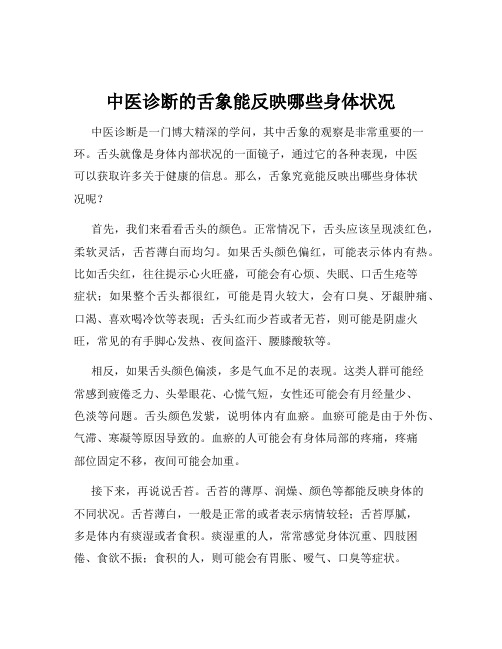 中医诊断的舌象能反映哪些身体状况

中医诊断是一门博大精深的学问，其中舌象的观察是非常重要的一环。舌头就像是身体内部状况的一面镜子，通过它的各种表现，中医可以获取许多关于健康的信息。那么，舌象究竟能反映出哪些身体状况呢？

首先，我们来看看舌头的颜色。正常情况下，舌头应该呈现淡红色，柔软灵活，舌苔薄白而均匀。如果舌头颜色偏红，可能表示体内有热。比如舌尖红，往往提示心火旺盛，可能会有心烦、失眠、口舌生疮等症状；如果整个舌头都很红，可能是胃火较大，会有口臭、牙龈肿痛、口渴、喜欢喝冷饮等表现；舌头红而少苔或者无苔，则可能是阴虚火旺，常见的有手脚心发热、夜间盗汗、腰膝酸软等。

相反，如果舌头颜色偏淡，多是气血不足的表现。这类人群可能经常感到疲倦乏力、头晕眼花、心慌气短，女性还可能会有月经量少、色淡等问题。舌头颜色发紫，说明体内有血瘀。血瘀可能是由于外伤、气滞、寒凝等原因导致的。血瘀的人可能会有身体局部的疼痛，疼痛部位固定不移，夜间可能会加重。

接下来，再说说舌苔。舌苔的薄厚、润燥、颜色等都能反映身体的不同状况。舌苔薄白，一般是正常的或者表示病情较轻；舌苔厚腻，多是体内有痰湿或者食积。痰湿重的人，常常感觉身体沉重、四肢困倦、食欲不振；食积的人，则可能会有胃胀、嗳气、口臭等症状。